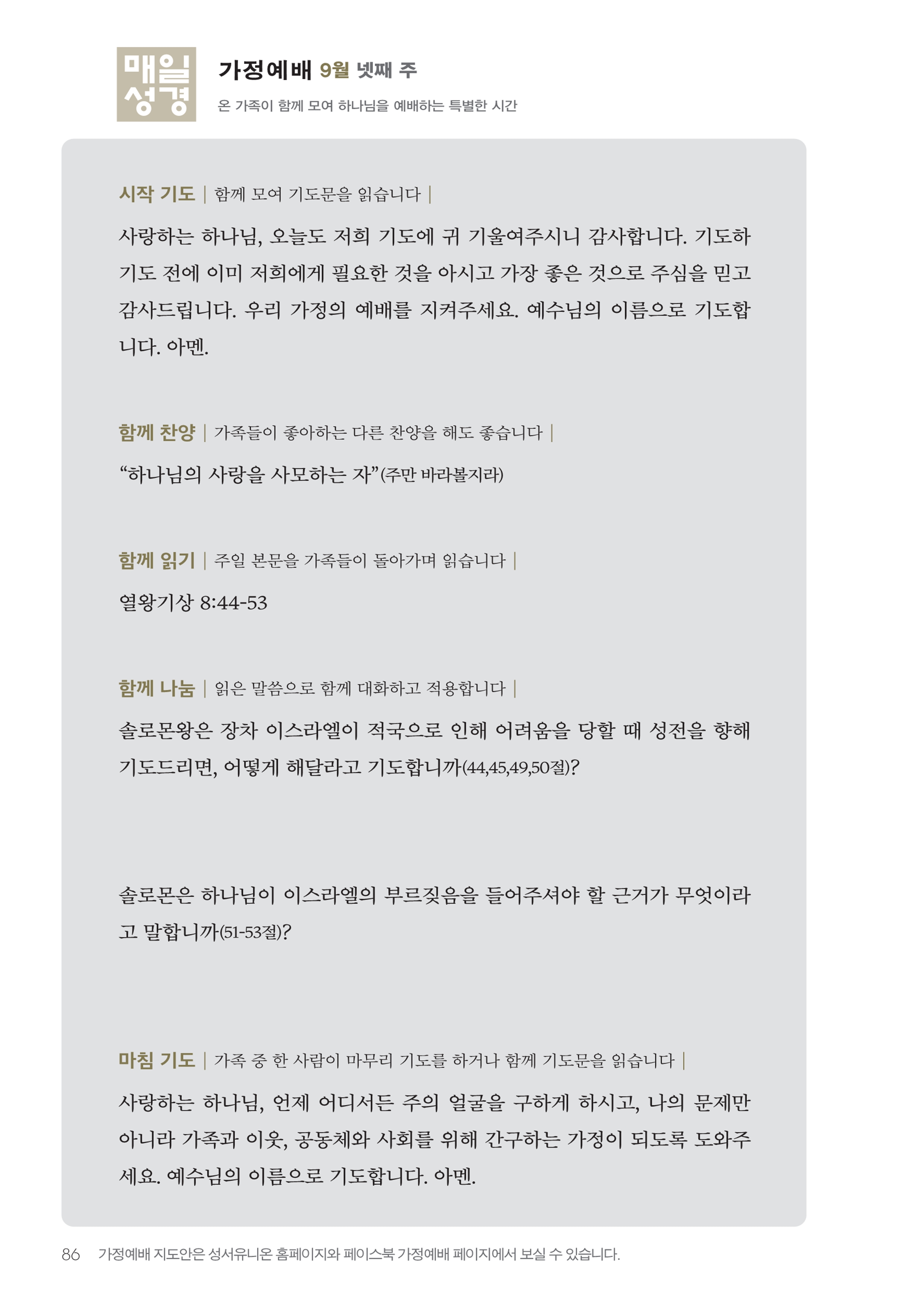 매일 성경

가정예배 9월 넷째 주

온 가족이 함께 모여 하나님을 예배하는 특별한 시간

시작 기도 | 함께 모여 기도문을 읽습니다 |

사랑하는 하나님, 오늘도 저희 기도에 귀 기울여주시니 감사합니다. 기도하기도 전에 이미 저희에게 필요한 것을 아시고 가장 좋은 것으로 주심을 믿고 감사드립니다. 우리 가정의 예배를 지켜주세요. 예수님의 이름으로 기도합니다. 아멘.

함께 찬양 | 가족들이 좋아하는 다른 찬양을 해도 좋습니다 |

“하나님의 사랑을 사모하는 자”(주만 바라볼지라)

함께 읽기 | 주일 본문을 가족들이 돌아가며 읽습니다 |

열왕기상 8:44-53

함께 나눔 | 읽은 말씀으로 함께 대화하고 적용합니다 |

솔로몬왕은 장차 이스라엘이 적국으로 인해 어려움을 당할 때 성전을 향해 기도드리면, 어떻게 해달라고 기도합니까(44,45,49,50절)?

솔로몬은 하나님이 이스라엘의 부르짖음을 들어주셔야 할 근거가 무엇이라고 말합니까(51-53절)?

마침 기도 | 가족 중 한 사람이 마무리 기도를 하거나 함께 기도문을 읽습니다 |

사랑하는 하나님, 언제 어디서든 주의 얼굴을 구하게 하시고, 나의 문제만 아니라 가족과 이웃, 공동체와 사회를 위해 간구하는 가정이 되도록 도와주세요. 예수님의 이름으로 기도합니다. 아멘.

86 가정예배 지도안은 성서유니온 홈페이지와 페이스북 가정예배 페이지에서 보실 수 있습니다.